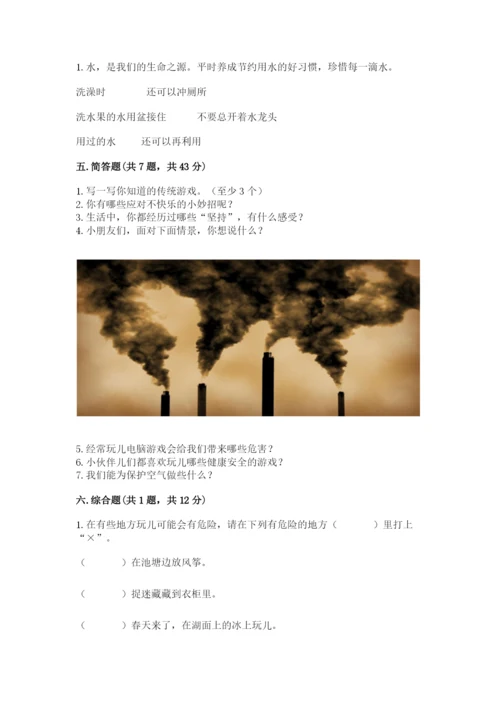 1. 水，是我们的生命之源。平时养成节约用水的好习惯，珍惜每一滴水。

洗澡时　　　　还可以冲厕所

洗水果的水用盆接住　　　不要总开着水龙头

用过的水　　　还可以再利用

五. 简答题（共 7 题，共 43 分）

1. 写一写你知道的传统游戏。（至少 3 个）
2. 你有哪些应对不快乐的小妙招呢？
3. 生活中，你都经历过哪些“坚持”，有什么感受？
4. 小朋友们，面对下面情景，你想说什么？

5. 经常玩儿电脑游戏会给我们带来哪些危害？
6. 小伙伴儿们都喜欢玩儿哪些健康安全的游戏？
7. 我们能为保护空气做些什么？

六. 综合题（共 1 题，共 12 分）

1. 在有些地方玩儿可能会有危险，请在下列有危险的地方（　　　）里打上“×”。

（　　　）在池塘边放风筝。

（　　　）捉迷藏藏到衣柜里。

（　　　）春天来了，在湖面上的冰上玩儿。